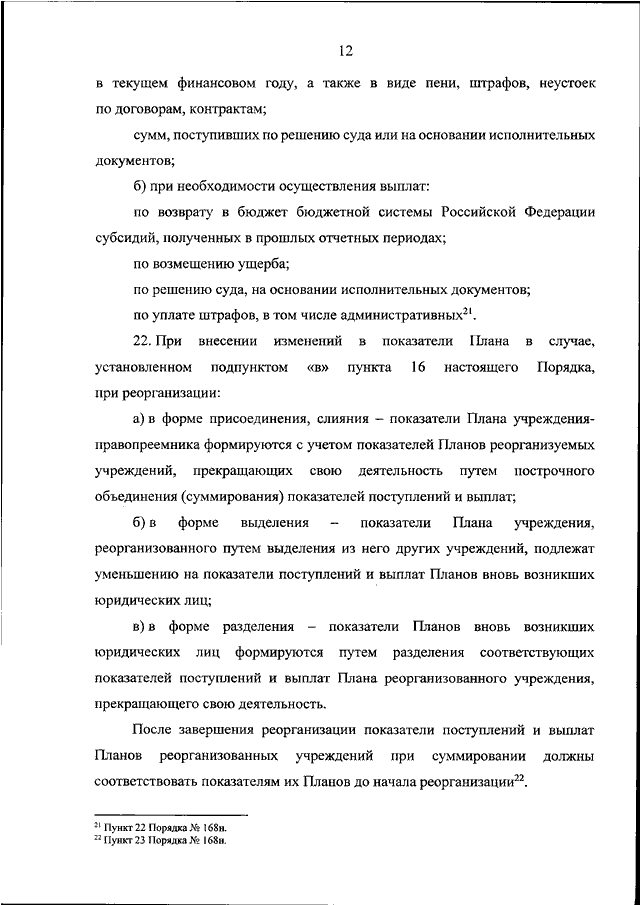 12

в текущем финансовом году, а также в виде пени, штрафов, неустоек по договорам, контрактам;

сумм, поступивших по решению суда или на основании исполнительных документов;

б) при необходимости осуществления выплат:

по возврату в бюджет бюджетной системы Российской Федерации субсидий, полученных в прошлых отчетных периодах;

по возмещению ущерба;

по решению суда, на основании исполнительных документов;

по уплате штрафов, в том числе административных$^{21}$.

22. При внесении изменений в показатели Плана в случае, установленном подпунктом «в» пункта 16 настоящего Порядка, при реорганизации:

а) в форме присоединения, слияния – показатели Плана учреждения-правопреемника формируются с учетом показателей Планов реорганизуемых учреждений, прекращающих свою деятельность путем построчного объединения (суммирования) показателей поступлений и выплат;

б) в форме выделения – показатели Плана учреждения, реорганизованного путем выделения из него других учреждений, подлежат уменьшению на показатели поступлений и выплат Планов вновь возникших юридических лиц;

в) в форме разделения – показатели Планов вновь возникших юридических лиц формируются путем разделения соответствующих показателей поступлений и выплат Плана реорганизованного учреждения, прекращающего свою деятельность.

После завершения реорганизации показатели поступлений и выплат Планов реорганизованных учреждений при суммировании должны соответствовать показателям их Планов до начала реорганизации$^{22}$.

$^{21}$ Пункт 22 Порядка № 168н.
$^{22}$ Пункт 23 Порядка № 168н.